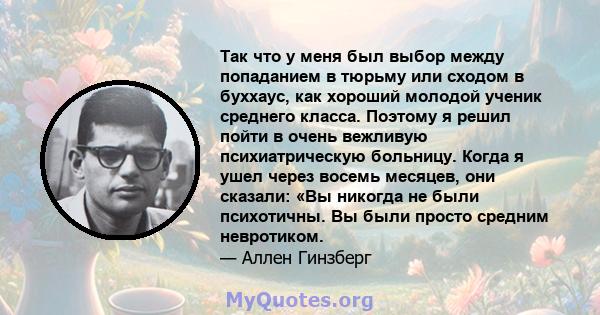 Так что у меня был выбор между попаданием в тюрьму или сходом в буххаус, как хороший молодой ученик среднего класса. Поэтому я решил пойти в очень вежливую психиатрическую больницу. Когда я ушел через восемь месяцев, они сказали: «Вы никогда не были психотичны. Вы были просто средним невротиком.
— Аллен Гинзберг

MyQuotes.org